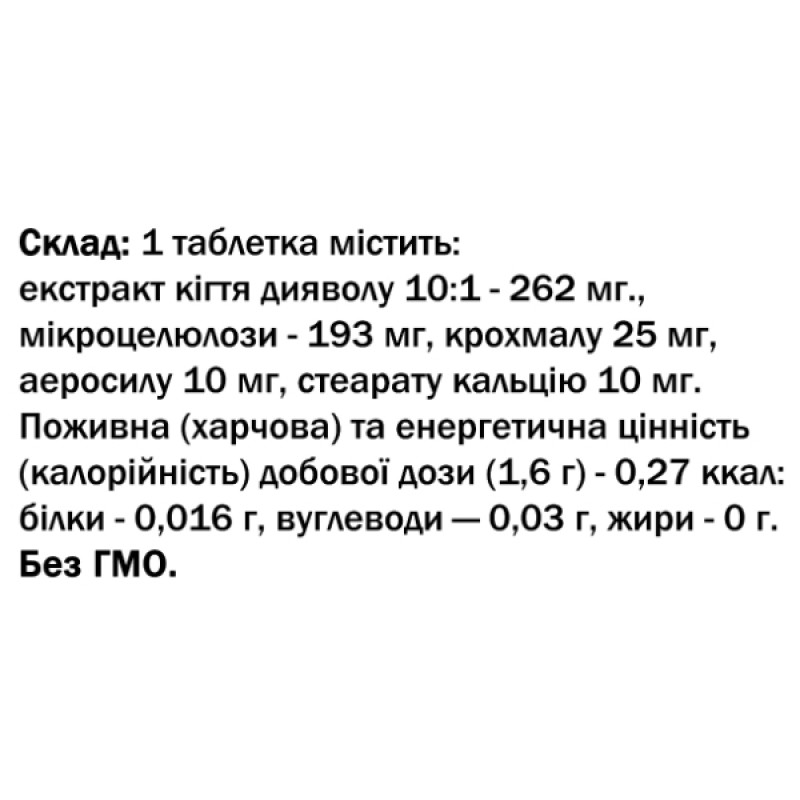 Склад: 1 таблетка містить:
екстракт кігтя дияволу 10:1 - 262 мг., мікроцелюлози - 193 мг, крохмалу 25 мг, аеросилу 10 мг, стеарату кальцію 10 мг.
Поживна (харчова) та енергетична цінність (калорійність) добової дози (1,6 г) - 0,27 ккал: білки - 0,016 г, вуглеводи — 0,03 г, жири - 0 г.
Без ГМО.